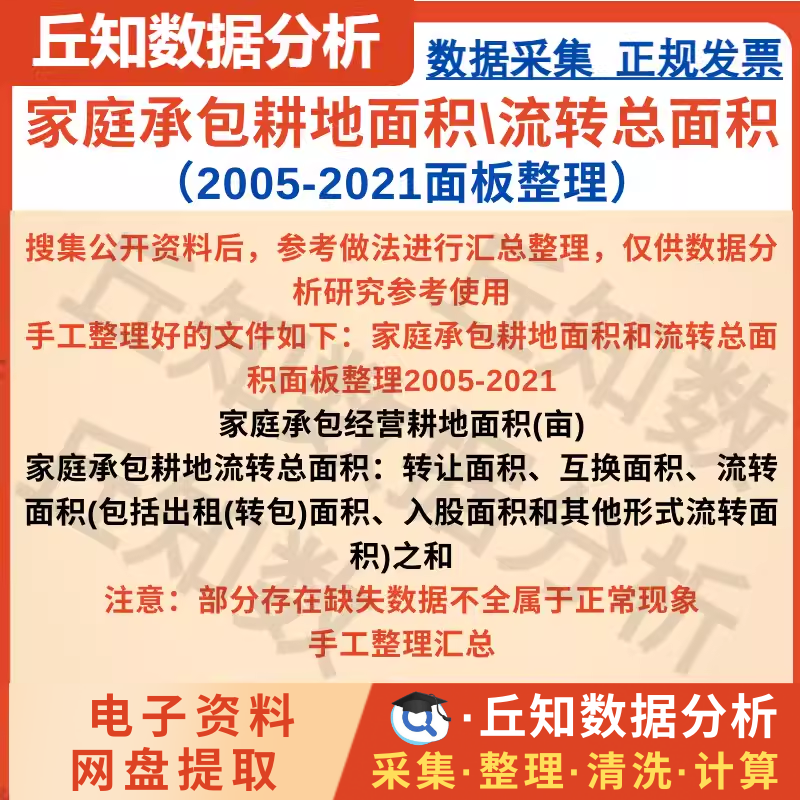 丘知数据分析

数据采集 正规发票

家庭承包耕地面积\流转总面积

（2005-2021面板整理）

搜集公开资料后，参考做法进行汇总整理，仅供数据分析研究参考使用

手工整理好的文件如下：家庭承包耕地面积和流转总面积面板整理2005-2021

家庭承包经营耕地面积(亩)

家庭承包耕地流转总面积：转让面积、互换面积、流转面积(包括出租(转包)面积、入股面积和其他形式流转面积)之和

注意：部分存在缺失数据不全属于正常现象

手工整理汇总

电子资料

网盘提取

·丘知数据分析

采集·整理·清洗·计算

丘知数据分析